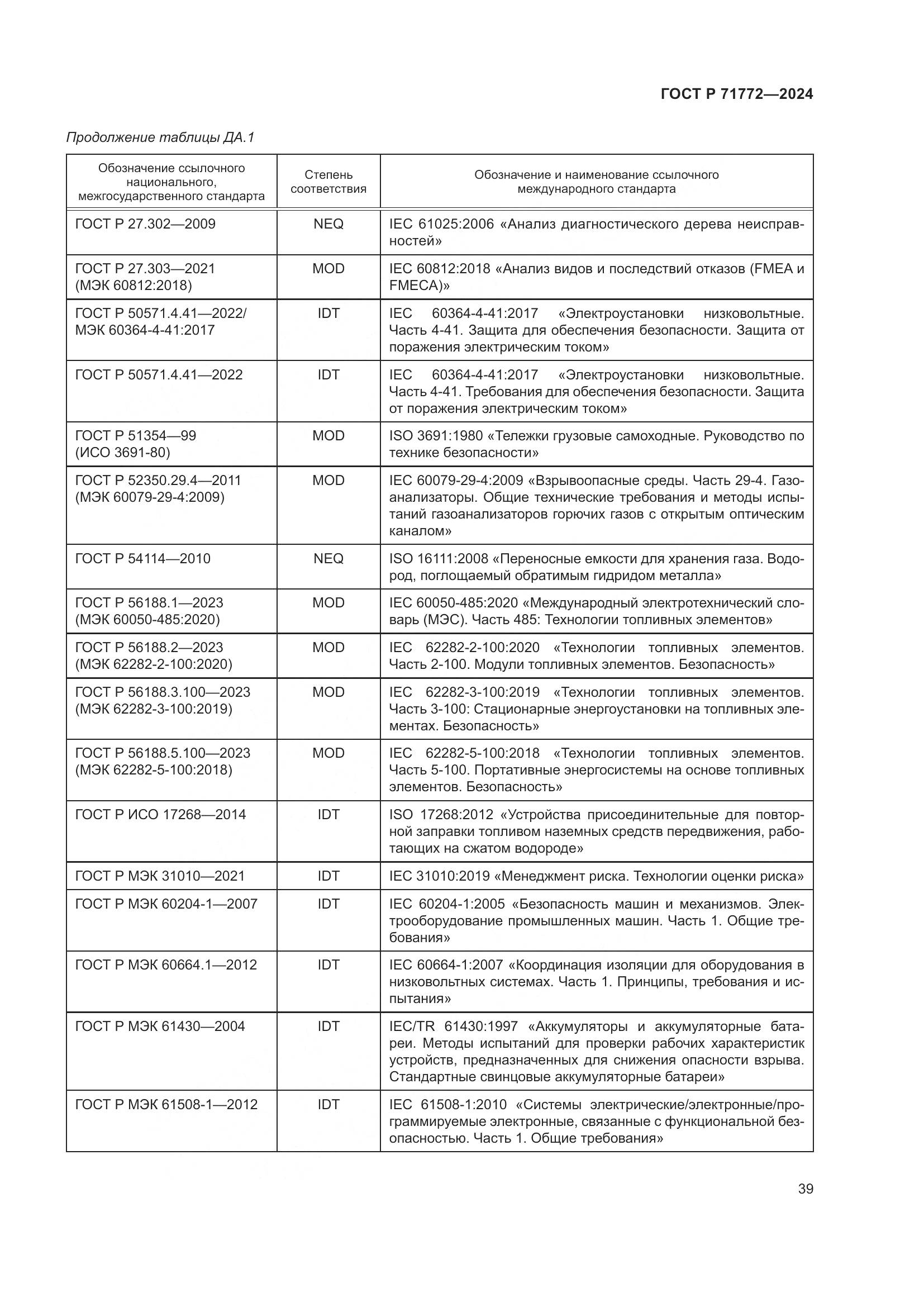 ГОСТ Р 71772—2024

Продолжение таблицы ДА.1

| Обозначение ссылочного национального, межгосударственного стандарта | Степень соответствия | Обозначение и наименование ссылочного международного стандарта |
|---|---|---|
| ГОСТ Р 27.302—2009 | NEQ | IEC 61025:2006 «Анализ диагностического дерева неисправностей» |
| ГОСТ Р 27.303—2021 (МЭК 60812:2018) | MOD | IEC 60812:2018 «Анализ видов и последствий отказов (FMEA и FMECA)» |
| ГОСТ Р 50571.4.41—2022/ МЭК 60364-4-41:2017 | IDT | IEC 60364-4-41:2017 «Электроустановки низковольтные. Часть 4-41. Защита для обеспечения безопасности. Защита от поражения электрическим током» |
| ГОСТ Р 50571.4.41—2022 | IDT | IEC 60364-4-41:2017 «Электроустановки низковольтные. Часть 4-41. Требования для обеспечения безопасности. Защита от поражения электрическим током» |
| ГОСТ Р 51354—99 (ИСО 3691-80) | MOD | ISO 3691:1980 «Тележки грузовые самоходные. Руководство по технике безопасности» |
| ГОСТ Р 52350.29.4—2011 (МЭК 60079-29-4:2009) | MOD | IEC 60079-29-4:2009 «Взрывоопасные среды. Часть 29-4. Газоанализаторы. Общие технические требования и методы испытаний газоанализаторов горючих газов с открытым оптическим каналом» |
| ГОСТ Р 54114—2010 | NEQ | ISO 16111:2008 «Переносные емкости для хранения газа. Водород, поглощаемый обратимым гидридом металла» |
| ГОСТ Р 56188.1—2023 (МЭК 60050-485:2020) | MOD | IEC 60050-485:2020 «Международный электротехнический словарь (МЭС). Часть 485: Технологии топливных элементов» |
| ГОСТ Р 56188.2—2023 (МЭК 62282-2-100:2020) | MOD | IEC 62282-2-100:2020 «Технологии топливных элементов. Часть 2-100. Модули топливных элементов. Безопасность» |
| ГОСТ Р 56188.3.100—2023 (МЭК 62282-3-100:2019) | MOD | IEC 62282-3-100:2019 «Технологии топливных элементов. Часть 3-100: Стационарные энергоустановки на топливных элементах. Безопасность» |
| ГОСТ Р 56188.5.100—2023 (МЭК 62282-5-100:2018) | MOD | IEC 62282-5-100:2018 «Технологии топливных элементов. Часть 5-100. Портативные энергосистемы на основе топливных элементов. Безопасность» |
| ГОСТ Р ИСО 17268—2014 | IDT | ISO 17268:2012 «Устройства присоединительные для повторной заправки топливом наземных средств передвижения, работающих на сжатом водороде» |
| ГОСТ Р МЭК 31010—2021 | IDT | IEC 31010:2019 «Менеджмент риска. Технологии оценки риска» |
| ГОСТ Р МЭК 60204-1—2007 | IDT | IEC 60204-1:2005 «Безопасность машин и механизмов. Электрооборудование промышленных машин. Часть 1. Общие требования» |
| ГОСТ Р МЭК 60664.1—2012 | IDT | IEC 60664-1:2007 «Координация изоляции для оборудования в низковольтных системах. Часть 1. Принципы, требования и испытания» |
| ГОСТ Р МЭК 61430—2004 | IDT | IEC/TR 61430:1997 «Аккумуляторы и аккумуляторные батареи. Методы испытаний для проверки рабочих характеристик устройств, предназначенных для снижения опасности взрыва. Стандартные свинцовые аккумуляторные батареи» |
| ГОСТ Р МЭК 61508-1—2012 | IDT | IEC 61508-1:2010 «Системы электрические/электронные/программируемые электронные, связанные с функциональной безопасностью. Часть 1. Общие требования» |

39